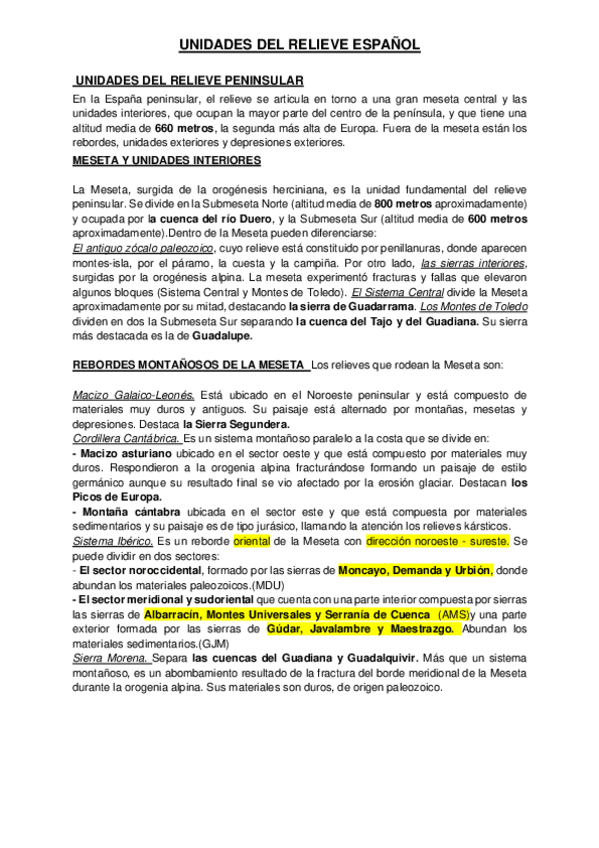 UNIDADES DEL RELIEVE ESPAÑOL

UNIDADES DEL RELIEVE PENINSULAR

En la España peninsular, el relieve se articula en torno a una gran meseta central y las unidades interiores, que ocupan la mayor parte del centro de la península, y que tiene una altitud media de 660 metros, la segunda más alta de Europa. Fuera de la meseta están los rebordes, unidades exteriores y depresiones exteriores.

MESETA Y UNIDADES INTERIORES

La Meseta, surgida de la orogénesis herciniana, es la unidad fundamental del relieve peninsular. Se divide en la Submeseta Norte (altitud media de 800 metros aproximadamente) y ocupada por la cuenca del río Duero, y la Submeseta Sur (altitud media de 600 metros aproximadamente).Dentro de la Meseta pueden diferenciarse:
El antiguo zócalo paleozoico, cuyo relieve está constituido por penillanuras, donde aparecen montes-isla, por el páramo, la cuesta y la campiña. Por otro lado, las sierras interiores, surgidas por la orogénesis alpina. La meseta experimentó fracturas y fallas que elevaron algunos bloques (Sistema Central y Montes de Toledo). El Sistema Central divide la Meseta aproximadamente por su mitad, destacando la sierra de Guadarrama. Los Montes de Toledo dividen en dos la Submeseta Sur separando la cuenca del Tajo y del Guadiana. Su sierra más destacada es la de Guadalupe.

REBORDES MONTAÑOSOS DE LA MESETA Los relieves que rodean la Meseta son:

Macizo Galaico-Leonés. Está ubicado en el Noroeste peninsular y está compuesto de materiales muy duros y antiguos. Su paisaje está alternado por montañas, mesetas y depresiones. Destaca la Sierra Segundera.
Cordillera Cantábrica. Es un sistema montañoso paralelo a la costa que se divide en:
- Macizo asturiano ubicado en el sector oeste y que está compuesto por materiales muy duros. Respondieron a la orogenia alpina fracturándose formando un paisaje de estilo germánico aunque su resultado final se vio afectado por la erosión glaciar. Destacan los Picos de Europa.
- Montaña cántabra ubicada en el sector este y que está compuesta por materiales sedimentarios y su paisaje es de tipo jurásico, llamando la atención los relieves kársticos.
Sistema Ibérico. Es un reborde oriental de la Meseta con dirección noroeste - sureste. Se puede dividir en dos sectores:
- El sector noroccidental, formado por las sierras de Moncayo, Demanda y Urbión, donde abundan los materiales paleozoicos.(MDU)
- El sector meridional y sudoriental que cuenta con una parte interior compuesta por sierras las sierras de Albarracín, Montes Universales y Serranía de Cuenca (AMS)y una parte exterior formada por las sierras de Gúdar, Javalambre y Maestrazgo. Abundan los materiales sedimentarios.(GJM)
Sierra Morena. Separa las cuencas del Guadiana y Guadalquivir. Más que un sistema montañoso, es un abombamiento resultado de la fractura del borde meridional de la Meseta durante la orogenia alpina. Sus materiales son duros, de origen paleozoico.